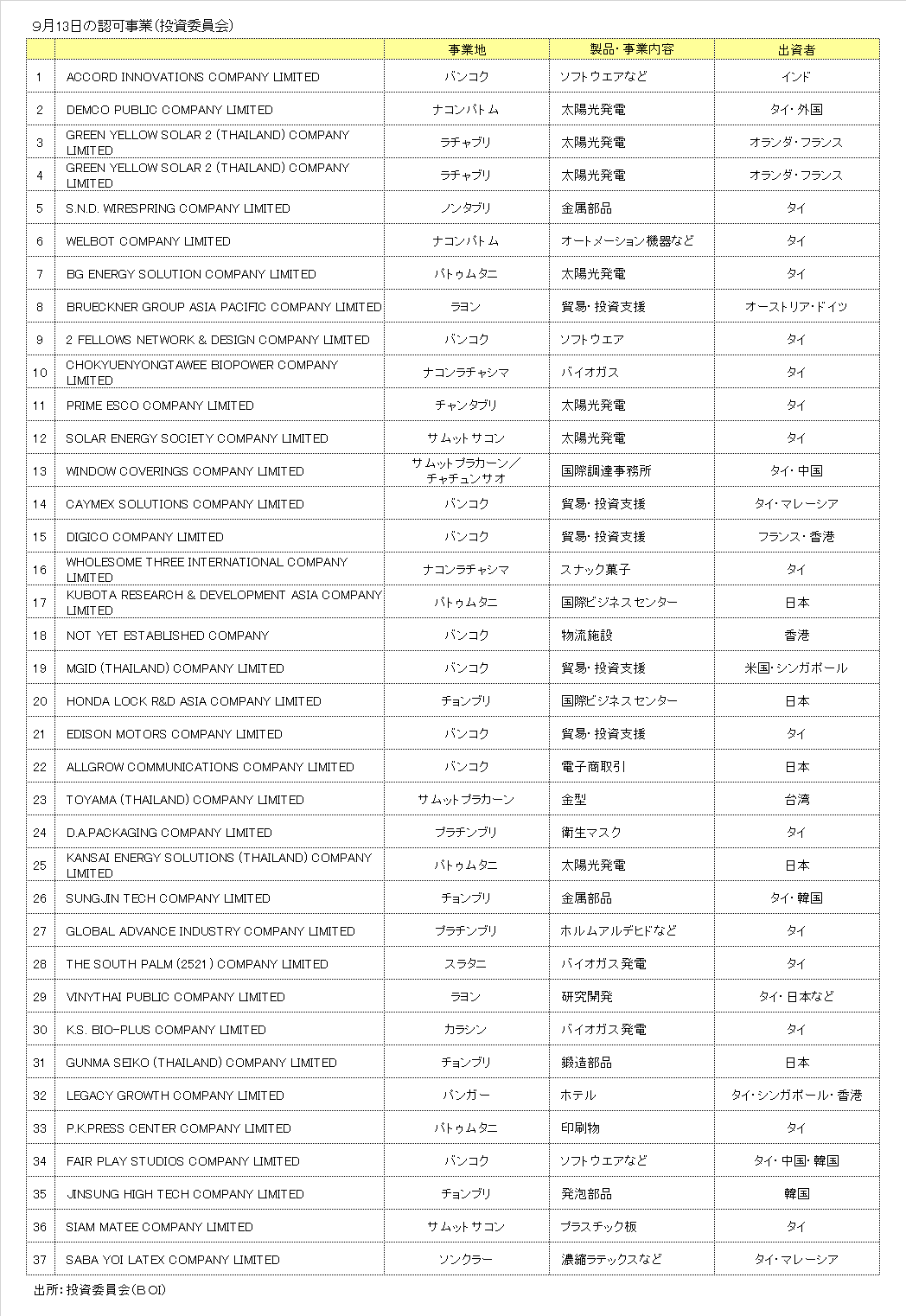 9月13日の認可事業(投資委員会)

| | | 事業地 | 製品・事業内容 | 出資者 |
|---|---|---|---|---|
| 1 | ACCORD INNOVATIONS COMPANY LIMITED | バンコク | ソフトウエアなど | インド |
| 2 | DEMCO PUBLIC COMPANY LIMITED | ナコンパトム | 太陽光発電 | タイ・外国 |
| 3 | GREEN YELLOW SOLAR 2 (THAILAND) COMPANY LIMITED | ラチャブリ | 太陽光発電 | オランダ・フランス |
| 4 | GREEN YELLOW SOLAR 2 (THAILAND) COMPANY LIMITED | ラチャブリ | 太陽光発電 | オランダ・フランス |
| 5 | S.N.D. WIRESPRING COMPANY LIMITED | ノンタブリ | 金属部品 | タイ |
| 6 | WELBOT COMPANY LIMITED | ナコンパトム | オートメーション機器など | タイ |
| 7 | BG ENERGY SOLUTION COMPANY LIMITED | パトゥムタニ | 太陽光発電 | タイ |
| 8 | BRUECKNER GROUP ASIA PACIFIC COMPANY LIMITED | ラヨン | 貿易・投資支援 | オーストリア・ドイツ |
| 9 | 2 FELLOWS NETWORK & DESIGN COMPANY LIMITED | バンコク | ソフトウエア | タイ |
| 10 | CHOKYUENYONGTAWEE BIOPOWER COMPANY LIMITED | ナコンラチャシマ | バイオガス | タイ |
| 11 | PRIME ESCO COMPANY LIMITED | チャンタブリ | 太陽光発電 | タイ |
| 12 | SOLAR ENERGY SOCIETY COMPANY LIMITED | サムットサコン | 太陽光発電 | タイ |
| 13 | WINDOW COVERINGS COMPANY LIMITED | サムットプラカーン／チャチュンサオ | 国際調達事務所 | タイ・中国 |
| 14 | CAYMEX SOLUTIONS COMPANY LIMITED | バンコク | 貿易・投資支援 | タイ・マレーシア |
| 15 | DIGICO COMPANY LIMITED | バンコク | 貿易・投資支援 | フランス・香港 |
| 16 | WHOLESOME THREE INTERNATIONAL COMPANY LIMITED | ナコンラチャシマ | スナック菓子 | タイ |
| 17 | KUBOTA RESEARCH & DEVELOPMENT ASIA COMPANY LIMITED | パトゥムタニ | 国際ビジネスセンター | 日本 |
| 18 | NOT YET ESTABLISHED COMPANY | バンコク | 物流施設 | 香港 |
| 19 | MGID (THAILAND) COMPANY LIMITED | バンコク | 貿易・投資支援 | 米国・シンガポール |
| 20 | HONDA LOCK R&D ASIA COMPANY LIMITED | チョンブリ | 国際ビジネスセンター | 日本 |
| 21 | EDISON MOTORS COMPANY LIMITED | バンコク | 貿易・投資支援 | タイ |
| 22 | ALLGROW COMMUNICATIONS COMPANY LIMITED | バンコク | 電子商取引 | 日本 |
| 23 | TOYAMA (THAILAND) COMPANY LIMITED | サムットプラカーン | 金型 | 台湾 |
| 24 | D.A.PACKAGING COMPANY LIMITED | プラチンブリ | 衛生マスク | タイ |
| 25 | KANSAI ENERGY SOLUTIONS (THAILAND) COMPANY LIMITED | パトゥムタニ | 太陽光発電 | 日本 |
| 26 | SUNGJIN TECH COMPANY LIMITED | チョンブリ | 金属部品 | タイ・韓国 |
| 27 | GLOBAL ADVANCE INDUSTRY COMPANY LIMITED | プラチンブリ | ホルムアルデヒドなど | タイ |
| 28 | THE SOUTH PALM (2521) COMPANY LIMITED | スラタニ | バイオガス発電 | タイ |
| 29 | VINYTHAI PUBLIC COMPANY LIMITED | ラヨン | 研究開発 | タイ・日本など |
| 30 | K.S. BIO-PLUS COMPANY LIMITED | カラシン | バイオガス発電 | タイ |
| 31 | GUNMA SEIKO (THAILAND) COMPANY LIMITED | チョンブリ | 鍛造部品 | 日本 |
| 32 | LEGACY GROWTH COMPANY LIMITED | パンガー | ホテル | タイ・シンガポール・香港 |
| 33 | P.K.PRESS CENTER COMPANY LIMITED | パトゥムタニ | 印刷物 | タイ |
| 34 | FAIR PLAY STUDIOS COMPANY LIMITED | バンコク | ソフトウエアなど | タイ・中国・韓国 |
| 35 | JINSUNG HIGH TECH COMPANY LIMITED | チョンブリ | 発泡部品 | 韓国 |
| 36 | SIAM MATEE COMPANY LIMITED | サムットサコン | プラスチック板 | タイ |
| 37 | SABA YOI LATEX COMPANY LIMITED | ソンクラー | 濃縮ラテックスなど | タイ・マレーシア |

出所：投資委員会(BOI)